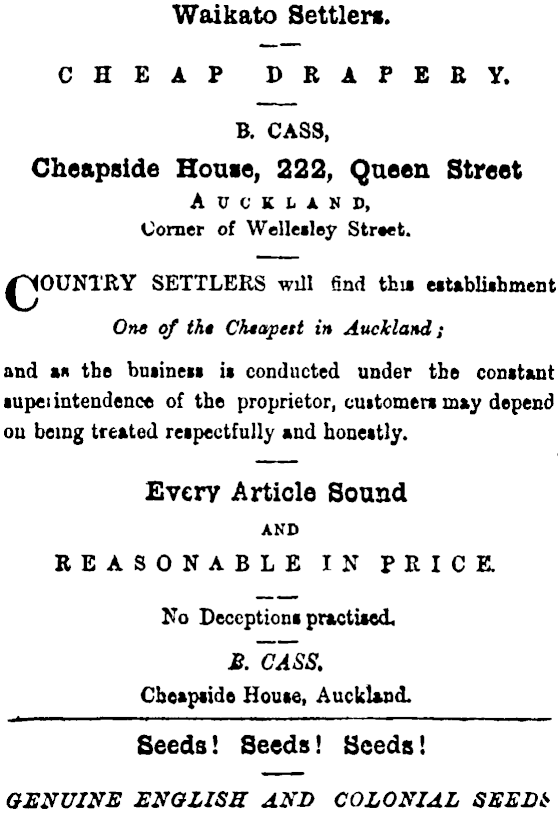 Waikato Settlers.

CHEAP DRAPERY.

B. CASS,

Cheapside House, 222, Queen Street

AUCKLAND,

Corner of Wellesley Street.

COUNTRY SETTLERS will find this establishment

One of the Cheapest in Auckland;

and as the business is conducted under the constant superintendence of the proprietor, customers may depend on being treated respectfully and honestly.

Every Article Sound

AND

REASONABLE IN PRICE.

No Deceptions practised.

B. CASS,

Cheapside House, Auckland.

Seeds! Seeds! Seeds!

GENUINE ENGLISH AND COLONIAL SEEDS